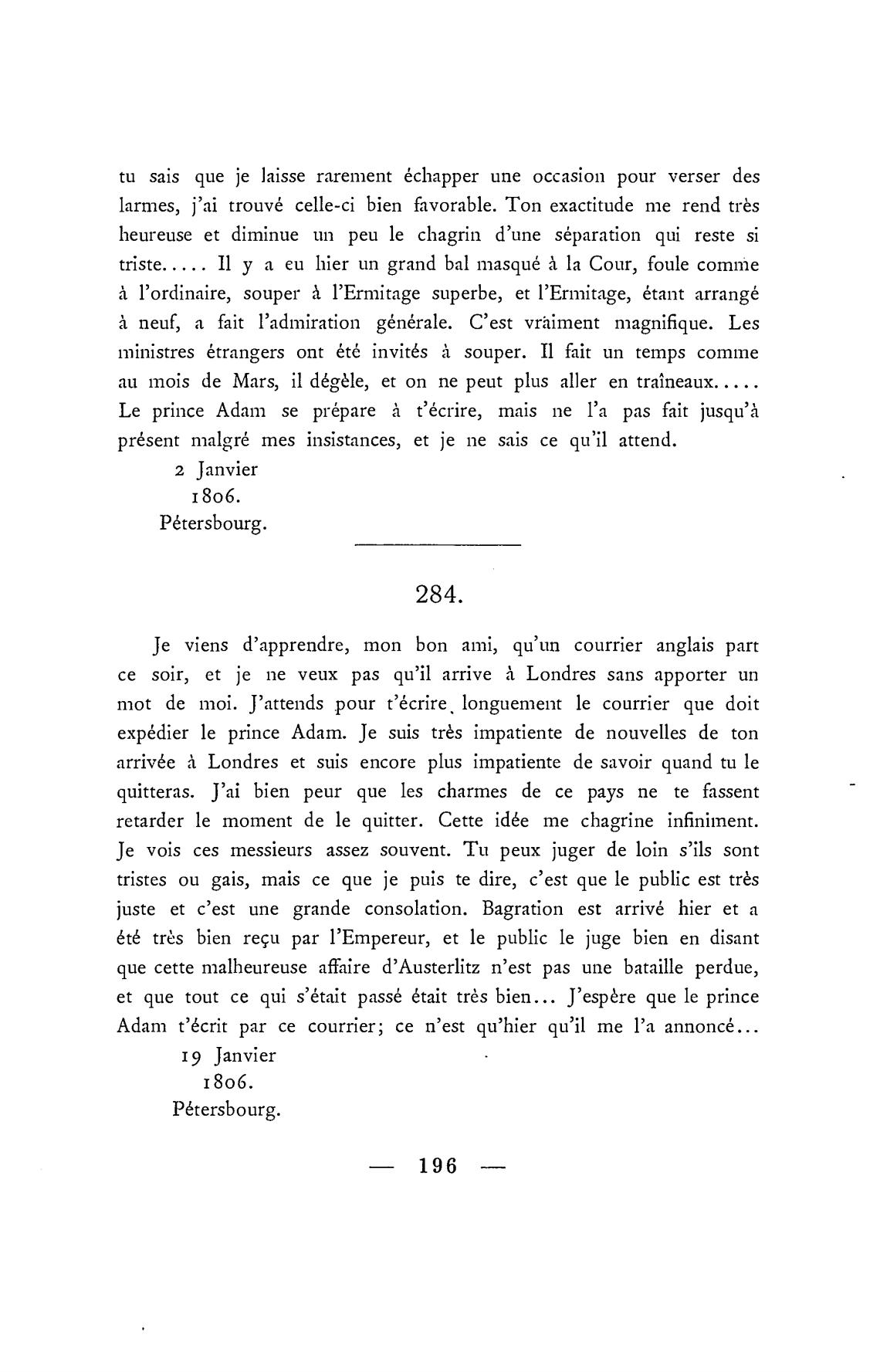 tu sais que je laisse rarement échapper une occasion pour verser des larmes, j'ai trouvé celle-ci bien favorable. Ton exactitude me rend très heureuse et diminue un peu le chagrin d'une séparation qui reste si triste..... Il y a eu hier un grand bal masqué à la Cour, foule comme à l'ordinaire, souper à l'Ermitage superbe, et l'Ermitage, étant arrangé à neuf, a fait l'admiration générale. C'est vraiment magnifique. Les ministres étrangers ont été invités à souper. Il fait un temps comme au mois de Mars, il dégèle, et on ne peut plus aller en traîneaux..... Le prince Adam se prépare à t'écrire, mais ne l'a pas fait jusqu'à présent malgré mes insistances, et je ne sais ce qu'il attend.

2 Janvier
1806.
Pétersbourg.

284.

Je viens d'apprendre, mon bon ami, qu'un courrier anglais part ce soir, et je ne veux pas qu'il arrive à Londres sans apporter un mot de moi. J'attends pour t'écrire longuement le courrier que doit expédier le prince Adam. Je suis très impatiente de nouvelles de ton arrivée à Londres et suis encore plus impatiente de savoir quand tu le quitteras. J'ai bien peur que les charmes de ce pays ne te fassent retarder le moment de le quitter. Cette idée me chagrine infiniment. Je vois ces messieurs assez souvent. Tu peux juger de loin s'ils sont tristes ou gais, mais ce que je puis te dire, c'est que le public est très juste et c'est une grande consolation. Bagration est arrivé hier et a été très bien reçu par l'Empereur, et le public le juge bien en disant que cette malheureuse affaire d'Austerlitz n'est pas une bataille perdue, et que tout ce qui s'était passé était très bien... J'espère que le prince Adam t'écrit par ce courrier; ce n'est qu'hier qu'il me l'a annoncé...

19 Janvier
1806.
Pétersbourg.

— 196 —